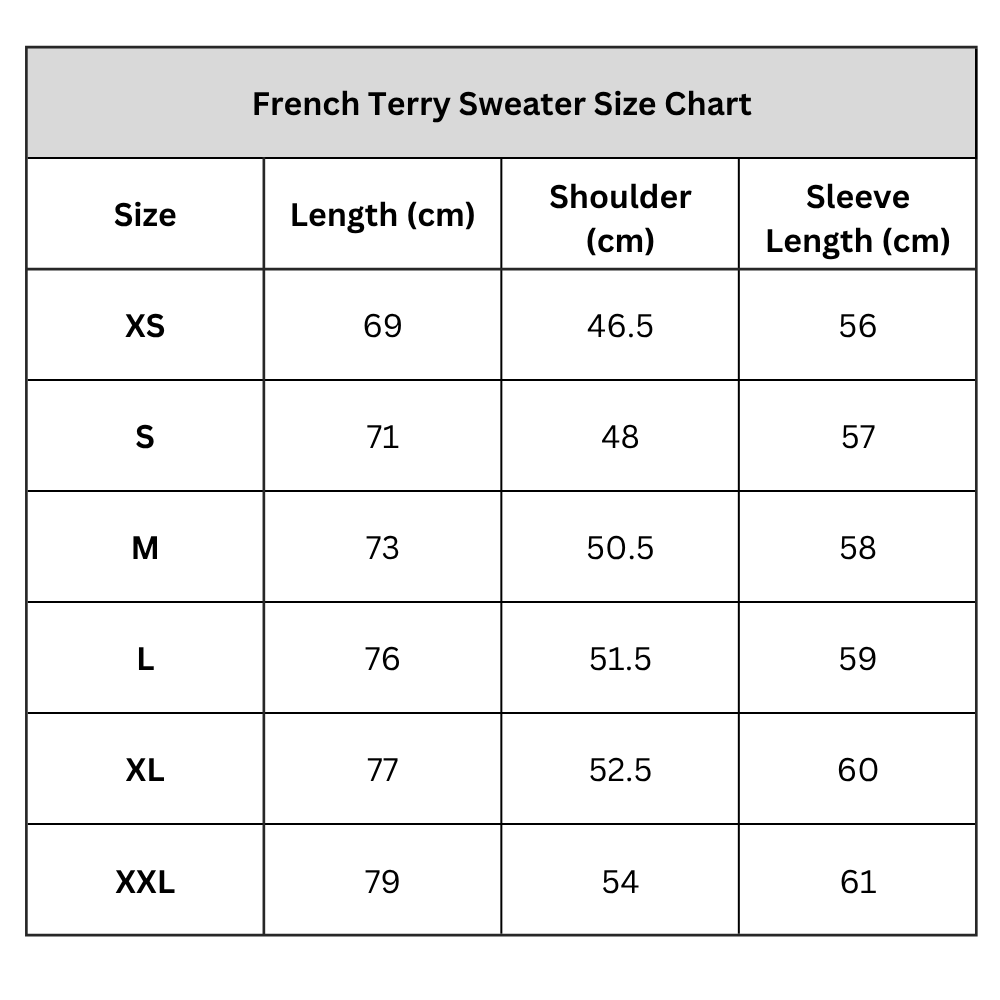 French Terry Sweater Size Chart

| Size | Length (cm) | Shoulder (cm) | Sleeve Length (cm) |
|---|---|---|---|
| XS | 69 | 46.5 | 56 |
| S | 71 | 48 | 57 |
| M | 73 | 50.5 | 58 |
| L | 76 | 51.5 | 59 |
| XL | 77 | 52.5 | 60 |
| XXL | 79 | 54 | 61 |